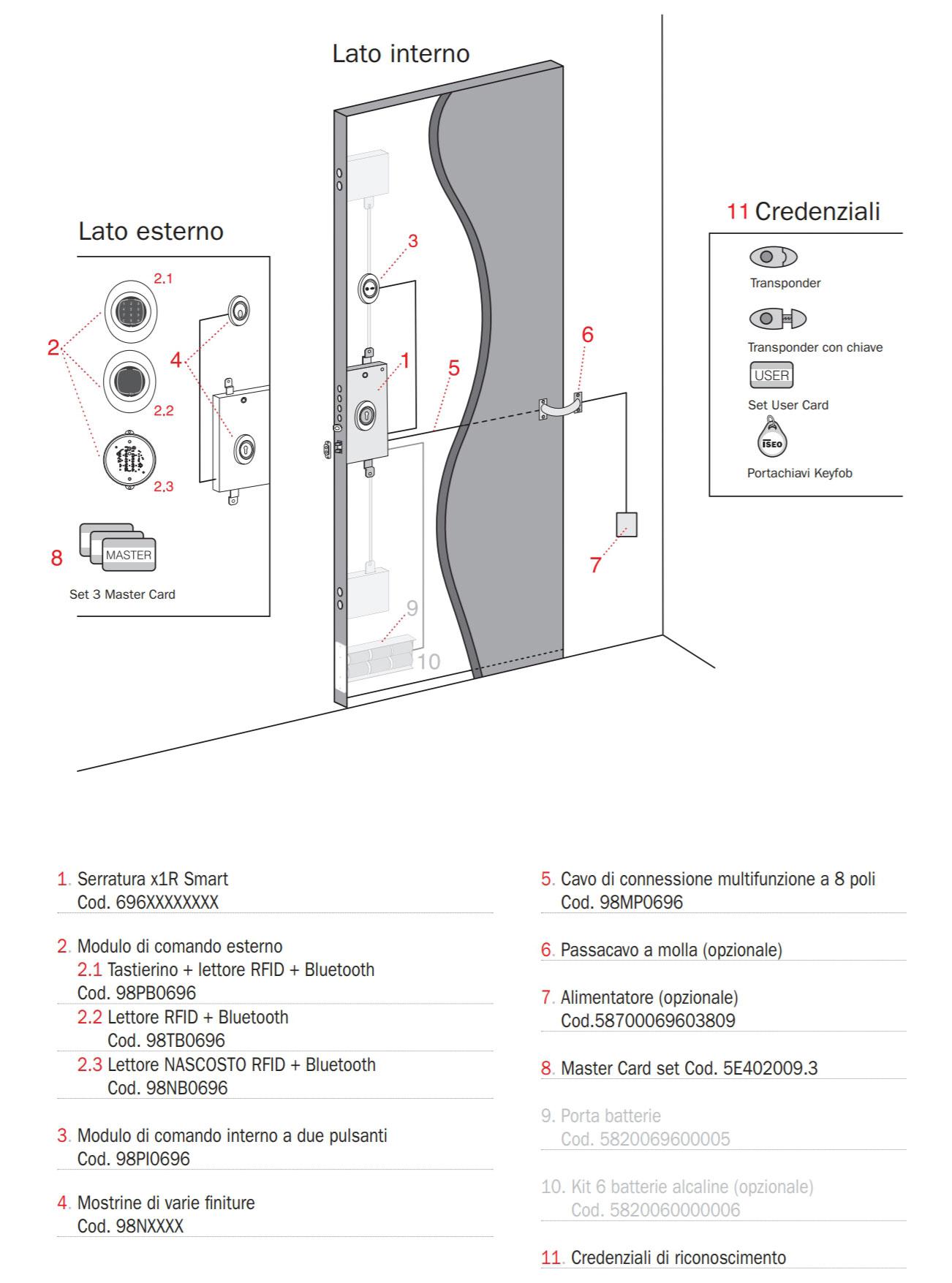 Lato interno

Lato esterno

2.1

2

2.2

2.3

4

8

MASTER

Set 3 Master Card

3

1

5

6

7

9

10

11 Credenziali

Transponder

Transponder con chiave

USER

Set User Card

ISEO

Portachiavi Keyfob

1. Serratura x1R Smart
Cod. 696XXXXXXXX

2. Modulo di comando esterno
2.1 Tastierino + lettore RFID + Bluetooth
Cod. 98PB0696
2.2 Lettore RFID + Bluetooth
Cod. 98TB0696
2.3 Lettore NASCOSTO RFID + Bluetooth
Cod. 98NB0696

3. Modulo di comando interno a due pulsanti
Cod. 98PI0696

4. Mostrine di varie finiture
Cod. 98NXXXX

5. Cavo di connessione multifunzione a 8 poli
Cod. 98MP0696

6. Passacavo a molla (opzionale)

7. Alimentatore (opzionale)
Cod.58700069603809

8. Master Card set Cod. 5E402009.3

9. Porta batterie
Cod. 5820069600005

10. Kit 6 batterie alcaline (opzionale)
Cod. 5820060000006

11. Credenziali di riconoscimento